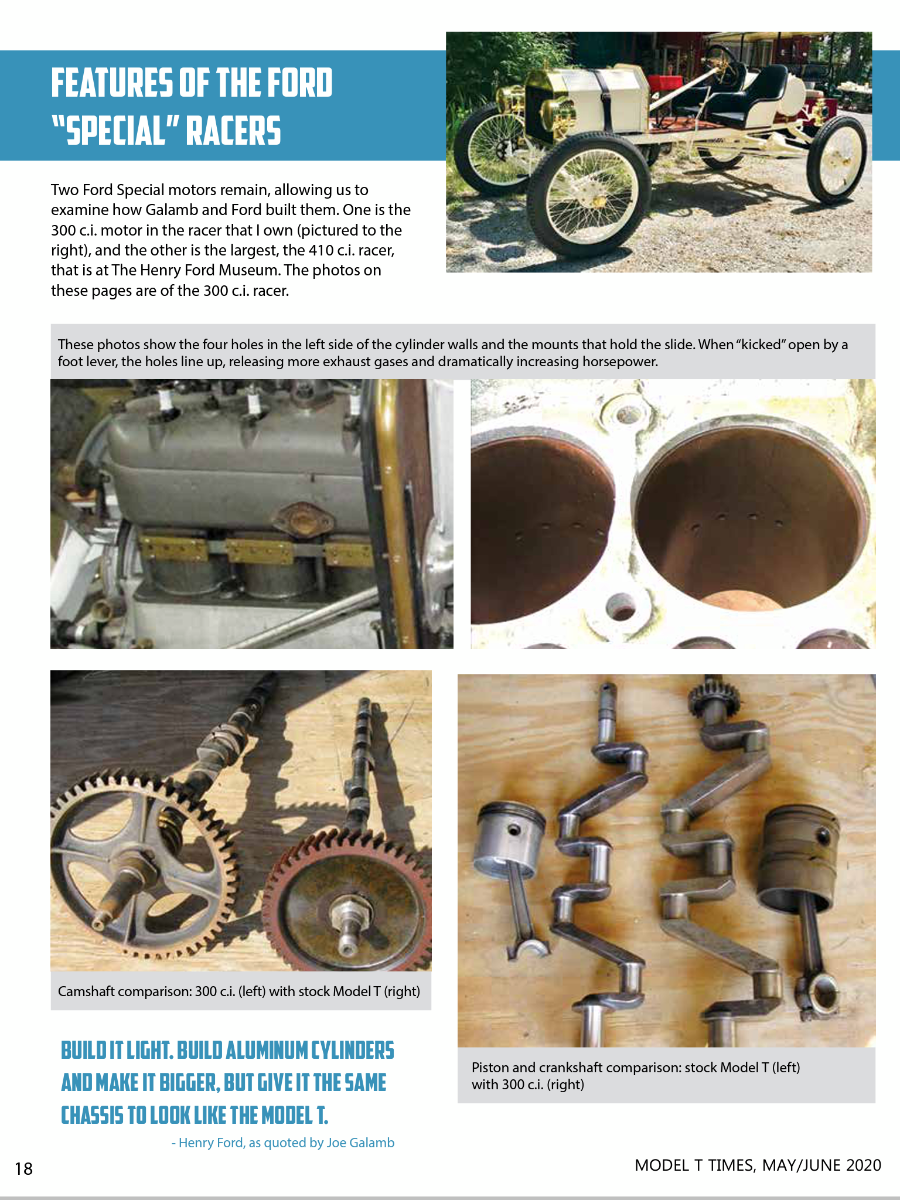 FEATURES OF THE FORD "SPECIAL" RACERS

Two Ford Special motors remain, allowing us to examine how Galamb and Ford built them. One is the 300 c.i. motor in the racer that I own (pictured to the right), and the other is the largest, the 410 c.i. racer, that is at The Henry Ford Museum. The photos on these pages are of the 300 c.i. racer.

These photos show the four holes in the left side of the cylinder walls and the mounts that hold the slide. When "kicked" open by a foot lever, the holes line up, releasing more exhaust gases and dramatically increasing horsepower.

Camshaft comparison: 300 c.i. (left) with stock Model T (right)

Piston and crankshaft comparison: stock Model T (left) with 300 c.i. (right)

BUILD IT LIGHT. BUILD ALUMINUM CYLINDERS AND MAKE IT BIGGER, BUT GIVE IT THE SAME CHASSIS TO LOOK LIKE THE MODEL T.

- Henry Ford, as quoted by Joe Galamb

18

MODEL T TIMES, MAY/JUNE 2020